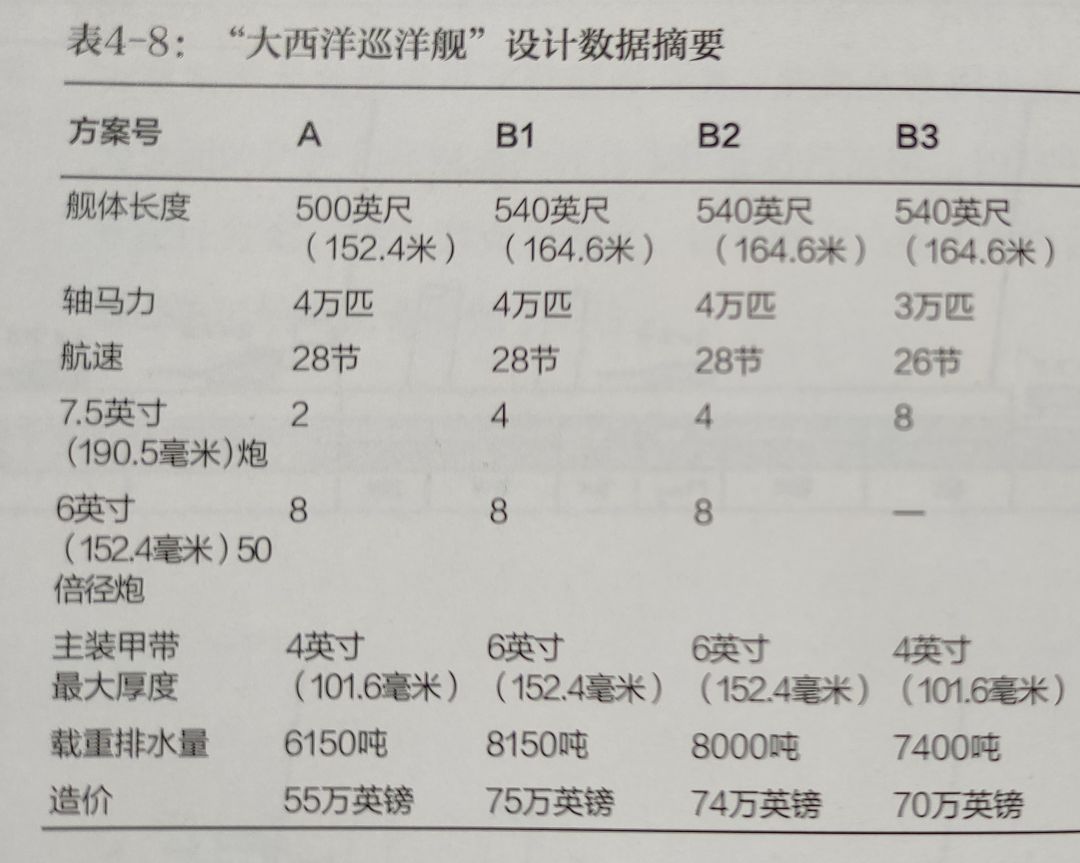 表4-8：“大西洋巡洋舰”设计数据摘要

| 方案号 | A | B1 | B2 | B3 |
|---|---|---|---|---|
| 舰体长度 | 500英尺（152.4米） | 540英尺（164.6米） | 540英尺（164.6米） | 540英尺（164.6米） |
| 轴马力 | 4万匹 | 4万匹 | 4万匹 | 3万匹 |
| 航速 | 28节 | 28节 | 28节 | 26节 |
| 7.5英寸（190.5毫米）炮 | 2 | 4 | 4 | 8 |
| 6英寸（152.4毫米）50倍径炮 | 8 | 8 | 8 | — |
| 主装甲带最大厚度 | 4英寸（101.6毫米） | 6英寸（152.4毫米） | 6英寸（152.4毫米） | 4英寸（101.6毫米） |
| 载重排水量 | 6150吨 | 8150吨 | 8000吨 | 7400吨 |
| 造价 | 55万英镑 | 75万英镑 | 74万英镑 | 70万英镑 |